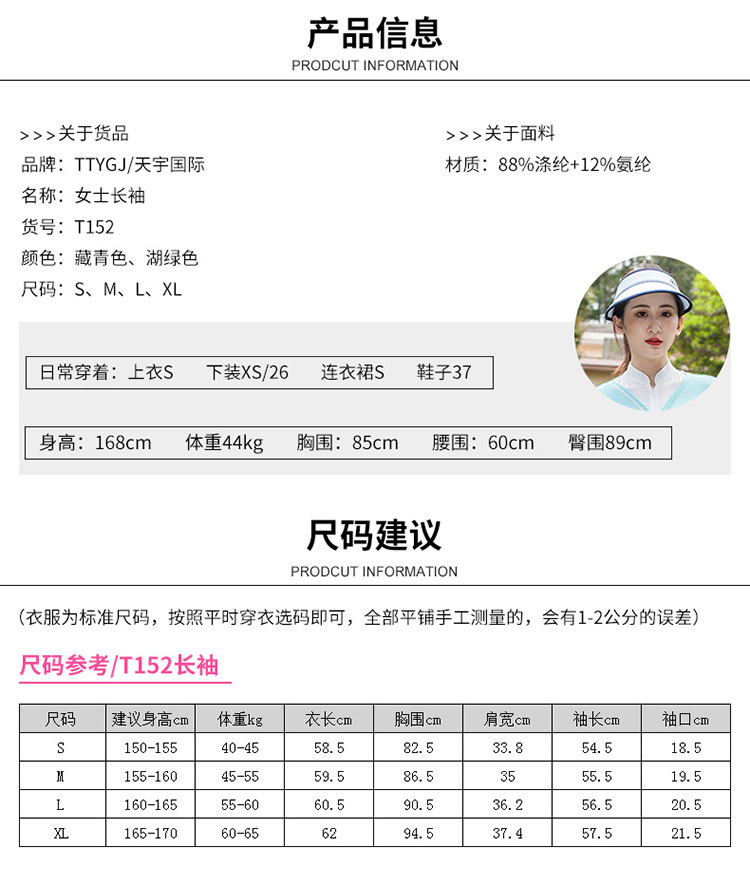 产品信息

PRODCUT INFORMATION

>>>关于货品
品牌：TTYGJ/天宇国际
名称：女士长袖
货号：T152
颜色：藏青色、湖绿色
尺码：S、M、L、XL

>>>关于面料
材质：88%涤纶+12%氨纶

日常穿着：上衣S 下装XS/26 连衣裙S 鞋子37

身高：168cm 体重44kg 胸围：85cm 腰围：60cm 臀围89cm

尺码建议

PRODCUT INFORMATION

(衣服为标准尺码，按照平时穿衣选码即可，全部平铺手工测量的，会有1-2公分的误差)

尺码参考/T152长袖

| 尺码 | 建议身高cm | 体重kg | 衣长cm | 胸围cm | 肩宽cm | 袖长cm | 袖口cm |
|---|---|---|---|---|---|---|---|
| S | 150-155 | 40-45 | 58.5 | 82.5 | 33.8 | 54.5 | 18.5 |
| M | 155-160 | 45-55 | 59.5 | 86.5 | 35 | 55.5 | 19.5 |
| L | 160-165 | 55-60 | 60.5 | 90.5 | 36.2 | 56.5 | 20.5 |
| XL | 165-170 | 60-65 | 62 | 94.5 | 37.4 | 57.5 | 21.5 |